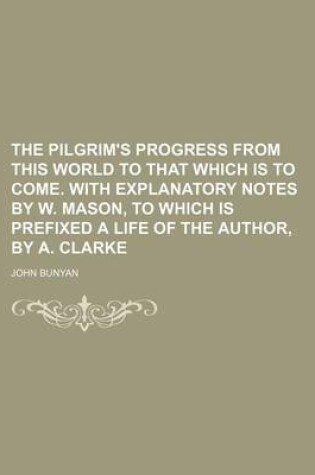 THE PILGRIM'S PROGRESS FROM THIS WORLD TO THAT WHICH IS TO COME. WITH EXPLANATORY NOTES BY W. MASON, TO WHICH IS PREFIXED A LIFE OF THE AUTHOR, BY A. CLARKE

JOHN BUNYAN